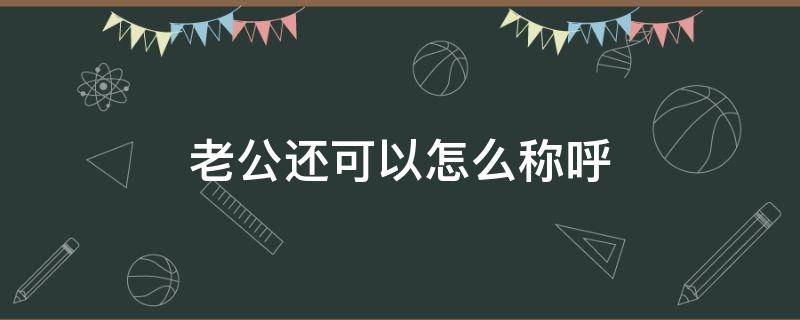 老公还可以怎么称呼